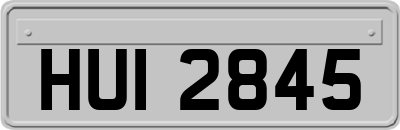 HUI 2845